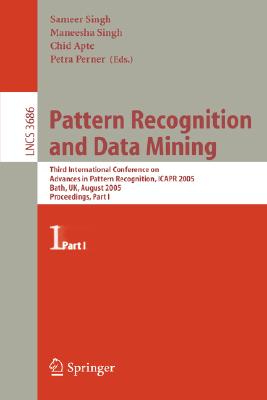 Sameer Singh
Maneesha Singh
Chid Apte
Petra Perner (Eds.)

LNCS 3686

Pattern Recognition and Data Mining

Third International Conference on Advances in Pattern Recognition, ICAPR 2005
Bath, UK, August 2005
Proceedings, Part I

1 Part I

Springer